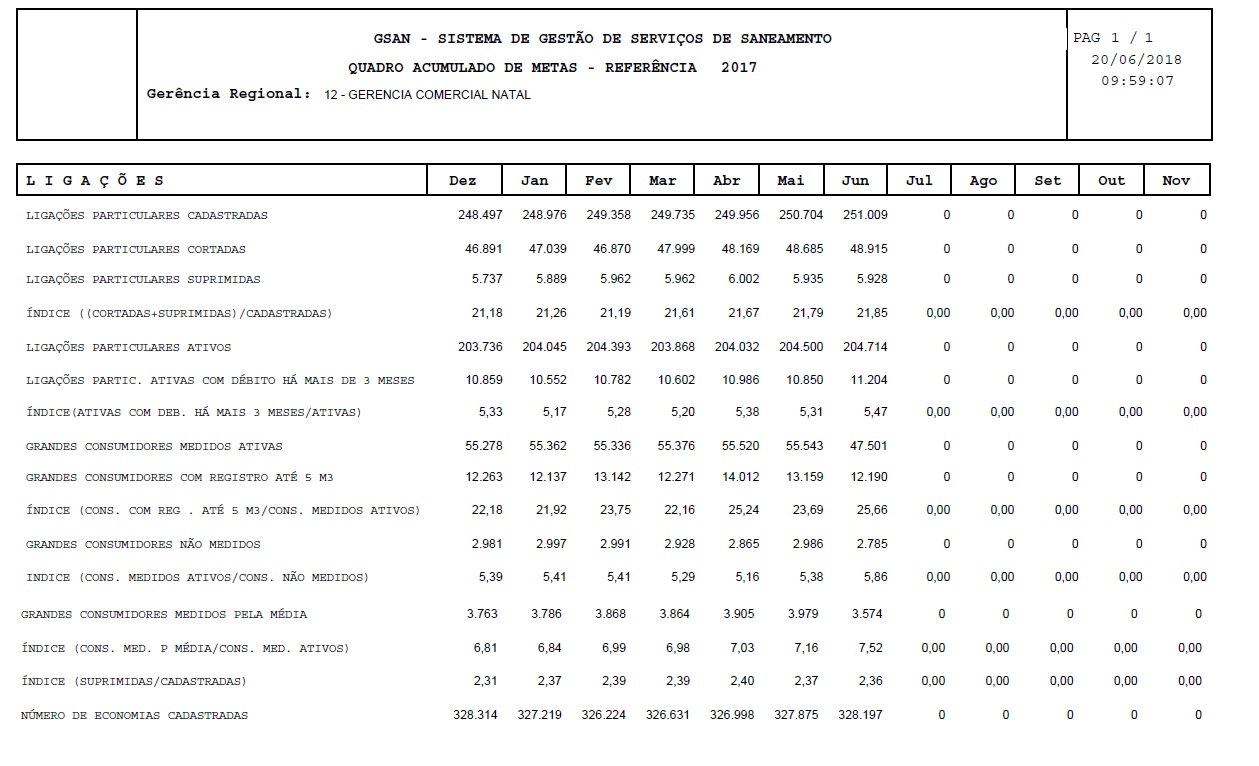 GSAN - SISTEMA DE GESTÃO DE SERVIÇOS DE SANEAMENTO

QUADRO ACUMULADO DE METAS - REFERÊNCIA 2017

Gerência Regional: 12 - GERENCIA COMERCIAL NATAL

PAG 1 / 1
20/06/2018
09:59:07

| L I G A Ç Õ E S | Dez | Jan | Fev | Mar | Abr | Mai | Jun | Jul | Ago | Set | Out | Nov |
|---|---|---|---|---|---|---|---|---|---|---|---|---|
| LIGAÇÕES PARTICULARES CADASTRADAS | 248.497 | 248.976 | 249.358 | 249.735 | 249.956 | 250.704 | 251.009 | 0 | 0 | 0 | 0 | 0 |
| LIGAÇÕES PARTICULARES CORTADAS | 46.891 | 47.039 | 46.870 | 47.999 | 48.169 | 48.685 | 48.915 | 0 | 0 | 0 | 0 | 0 |
| LIGAÇÕES PARTICULARES SUPRIMIDAS | 5.737 | 5.889 | 5.962 | 5.962 | 6.002 | 5.935 | 5.928 | 0 | 0 | 0 | 0 | 0 |
| ÍNDICE ((CORTADAS+SUPRIMIDAS)/CADASTRADAS) | 21,18 | 21,26 | 21,19 | 21,61 | 21,67 | 21,79 | 21,85 | 0,00 | 0,00 | 0,00 | 0,00 | 0,00 |
| LIGAÇÕES PARTICULARES ATIVOS | 203.736 | 204.045 | 204.393 | 203.868 | 204.032 | 204.500 | 204.714 | 0 | 0 | 0 | 0 | 0 |
| LIGAÇÕES PARTIC. ATIVAS COM DÉBITO HÁ MAIS DE 3 MESES | 10.859 | 10.552 | 10.782 | 10.602 | 10.986 | 10.850 | 11.204 | 0 | 0 | 0 | 0 | 0 |
| ÍNDICE(ATIVAS COM DEB. HÁ MAIS 3 MESES/ATIVAS) | 5,33 | 5,17 | 5,28 | 5,20 | 5,38 | 5,31 | 5,47 | 0,00 | 0,00 | 0,00 | 0,00 | 0,00 |
| GRANDES CONSUMIDORES MEDIDOS ATIVAS | 55.278 | 55.362 | 55.336 | 55.376 | 55.520 | 55.543 | 47.501 | 0 | 0 | 0 | 0 | 0 |
| GRANDES CONSUMIDORES COM REGISTRO ATÉ 5 M3 | 12.263 | 12.137 | 13.142 | 12.271 | 14.012 | 13.159 | 12.190 | 0 | 0 | 0 | 0 | 0 |
| ÍNDICE (CONS. COM REG . ATÉ 5 M3/CONS. MEDIDOS ATIVOS) | 22,18 | 21,92 | 23,75 | 22,16 | 25,24 | 23,69 | 25,66 | 0,00 | 0,00 | 0,00 | 0,00 | 0,00 |
| GRANDES CONSUMIDORES NÃO MEDIDOS | 2.981 | 2.997 | 2.991 | 2.928 | 2.865 | 2.986 | 2.785 | 0 | 0 | 0 | 0 | 0 |
| INDICE (CONS. MEDIDOS ATIVOS/CONS. NÃO MEDIDOS) | 5,39 | 5,41 | 5,41 | 5,29 | 5,16 | 5,38 | 5,86 | 0,00 | 0,00 | 0,00 | 0,00 | 0,00 |
| GRANDES CONSUMIDORES MEDIDOS PELA MÉDIA | 3.763 | 3.786 | 3.868 | 3.864 | 3.905 | 3.979 | 3.574 | 0 | 0 | 0 | 0 | 0 |
| ÍNDICE (CONS. MED. P MÉDIA/CONS. MED. ATIVOS) | 6,81 | 6,84 | 6,99 | 6,98 | 7,03 | 7,16 | 7,52 | 0,00 | 0,00 | 0,00 | 0,00 | 0,00 |
| ÍNDICE (SUPRIMIDAS/CADASTRADAS) | 2,31 | 2,37 | 2,39 | 2,39 | 2,40 | 2,37 | 2,36 | 0,00 | 0,00 | 0,00 | 0,00 | 0,00 |
| NÚMERO DE ECONOMIAS CADASTRADAS | 328.314 | 327.219 | 326.224 | 326.631 | 326.998 | 327.875 | 328.197 | 0 | 0 | 0 | 0 | 0 |